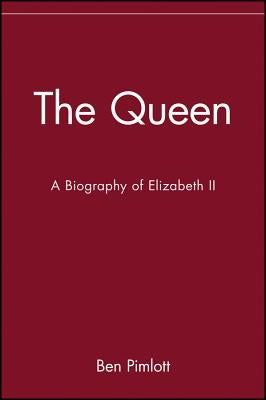 The Queen

A Biography of Elizabeth II

Ben Pimlott